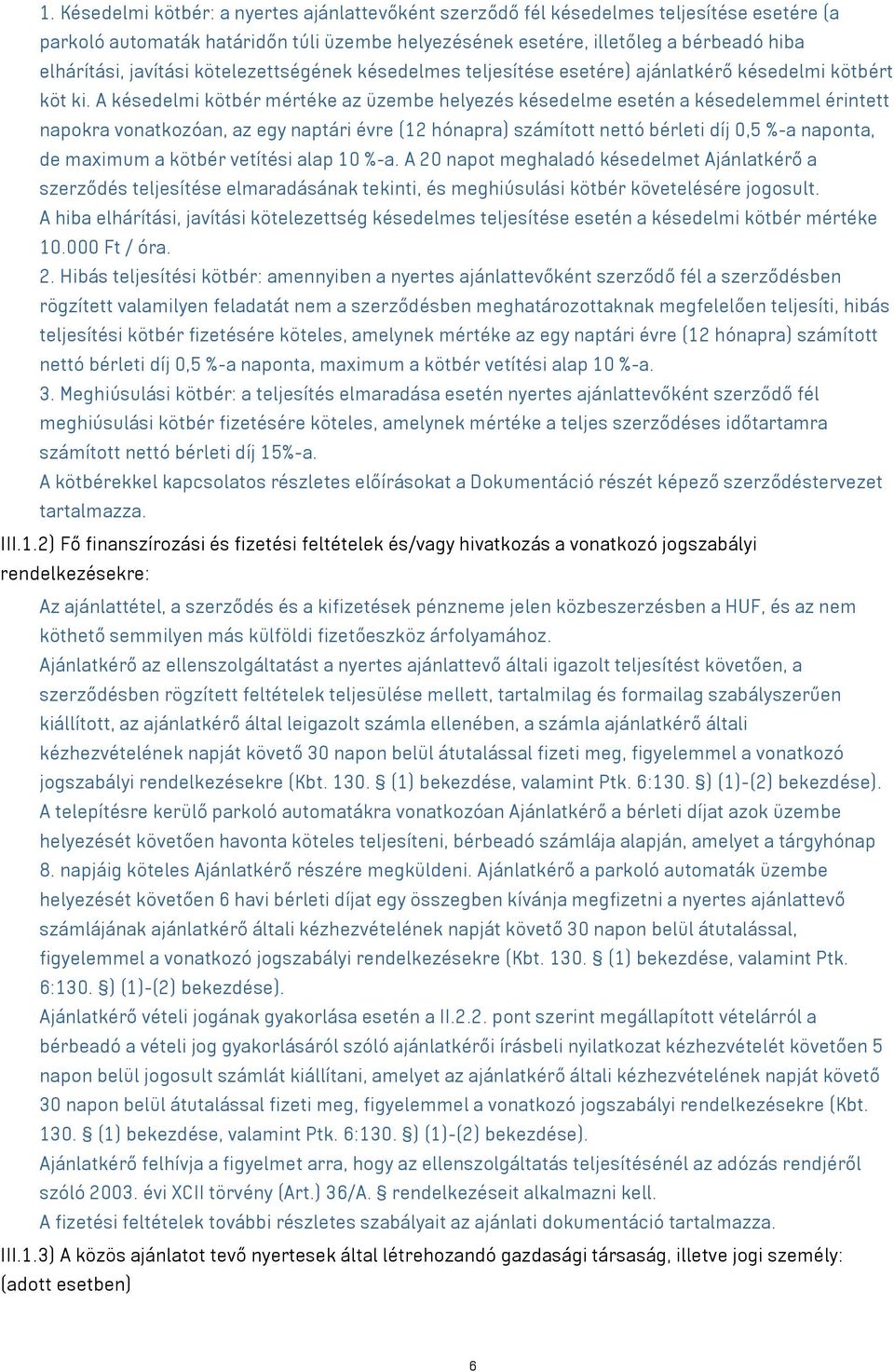 1. Késedelmi kötbér: a nyertes ajánlattevőként szerződő fél késedelmes teljesítése esetére (a parkoló automaták határidőn túli üzembe helyezésének esetére, illetőleg a bérbeadó hiba elhárítási, javítási kötelezettségének késedelmes teljesítése esetére) ajánlatkérő késedelmi kötbért köt ki. A késedelmi kötbér mértéke az üzembe helyezés késedelme esetén a késedelemmel érintett napokra vonatkozóan, az egy naptári évre (12 hónapra) számított nettó bérleti díj 0,5 %-a naponta, de maximum a kötbér vetítési alap 10 %-a. A 20 napot meghaladó késedelmet Ajánlatkérő a szerződés teljesítése elmaradásának tekinti, és meghiúsulási kötbér követelésére jogosult.
A hiba elhárítási, javítási kötelezettség késedelmes teljesítése esetén a késedelmi kötbér mértéke 10.000 Ft / óra.
2. Hibás teljesítési kötbér: amennyiben a nyertes ajánlattevőként szerződő fél a szerződésben rögzített valamilyen feladatát nem a szerződésben meghatározottaknak megfelelően teljesíti, hibás teljesítési kötbér fizetésére köteles, amelynek mértéke az egy naptári évre (12 hónapra) számított nettó bérleti díj 0,5 %-a naponta, maximum a kötbér vetítési alap 10 %-a.
3. Meghiúsulási kötbér: a teljesítés elmaradása esetén nyertes ajánlattevőként szerződő fél meghiúsulási kötbér fizetésére köteles, amelynek mértéke a teljes szerződéses időtartamra számított nettó bérleti díj 15%-a.
A kötbérekkel kapcsolatos részletes előírásokat a Dokumentáció részét képező szerződéstervezet tartalmazza.
III.1.2) Fő finanszírozási és fizetési feltételek és/vagy hivatkozás a vonatkozó jogszabályi rendelkezésekre:
Az ajánlattétel, a szerződés és a kifizetések pénzneme jelen közbeszerzésben a HUF, és az nem köthető semmilyen más külföldi fizetőeszköz árfolyamához.
Ajánlatkérő az ellenszolgáltatást a nyertes ajánlattevő általi igazolt teljesítést követően, a szerződésben rögzített feltételek teljesülése mellett, tartalmilag és formailag szabályszerűen kiállított, az ajánlatkérő által leigazolt számla ellenében, a számla ajánlatkérő általi kézhezvételének napját követő 30 napon belül átutalással fizeti meg, figyelemmel a vonatkozó jogszabályi rendelkezésekre (Kbt. 130. § (1) bekezdése, valamint Ptk. 6:130. §) (1)-(2) bekezdése).
A telepítésre kerülő parkoló automatákra vonatkozóan Ajánlatkérő a bérleti díjat azok üzembe helyezését követően havonta köteles teljesíteni, bérbeadó számlája alapján, amelyet a tárgyhónap 8. napjáig köteles Ajánlatkérő részére megküldeni. Ajánlatkérő a parkoló automaták üzembe helyezését követően 6 havi bérleti díjat egy összegben kívánja megfizetni a nyertes ajánlattevő számlájának ajánlatkérő általi kézhezvételének napját követő 30 napon belül átutalással, figyelemmel a vonatkozó jogszabályi rendelkezésekre (Kbt. 130. § (1) bekezdése, valamint Ptk. 6:130. §) (1)-(2) bekezdése).
Ajánlatkérő vételi jogának gyakorlása esetén a II.2.2. pont szerint megállapított vételárról a bérbeadó a vételi jog gyakorlásáról szóló ajánlatkérői írásbeli nyilatkozat kézhezvételét követően 5 napon belül jogosult számlát kiállítani, amelyet az ajánlatkérő általi kézhezvételének napját követő 30 napon belül átutalással fizeti meg, figyelemmel a vonatkozó jogszabályi rendelkezésekre (Kbt. 130. § (1) bekezdése, valamint Ptk. 6:130. §) (1)-(2) bekezdése).
Ajánlatkérő felhívja a figyelmet arra, hogy az ellenszolgáltatás teljesítésénél az adózás rendjéről szóló 2003. évi XCII törvény (Art.) 36/A. § rendelkezéseit alkalmazni kell.
A fizetési feltételek további részletes szabályait az ajánlati dokumentáció tartalmazza.
III.1.3) A közös ajánlatot tevő nyertesek által létrehozandó gazdasági társaság, illetve jogi személy: (adott esetben)

6